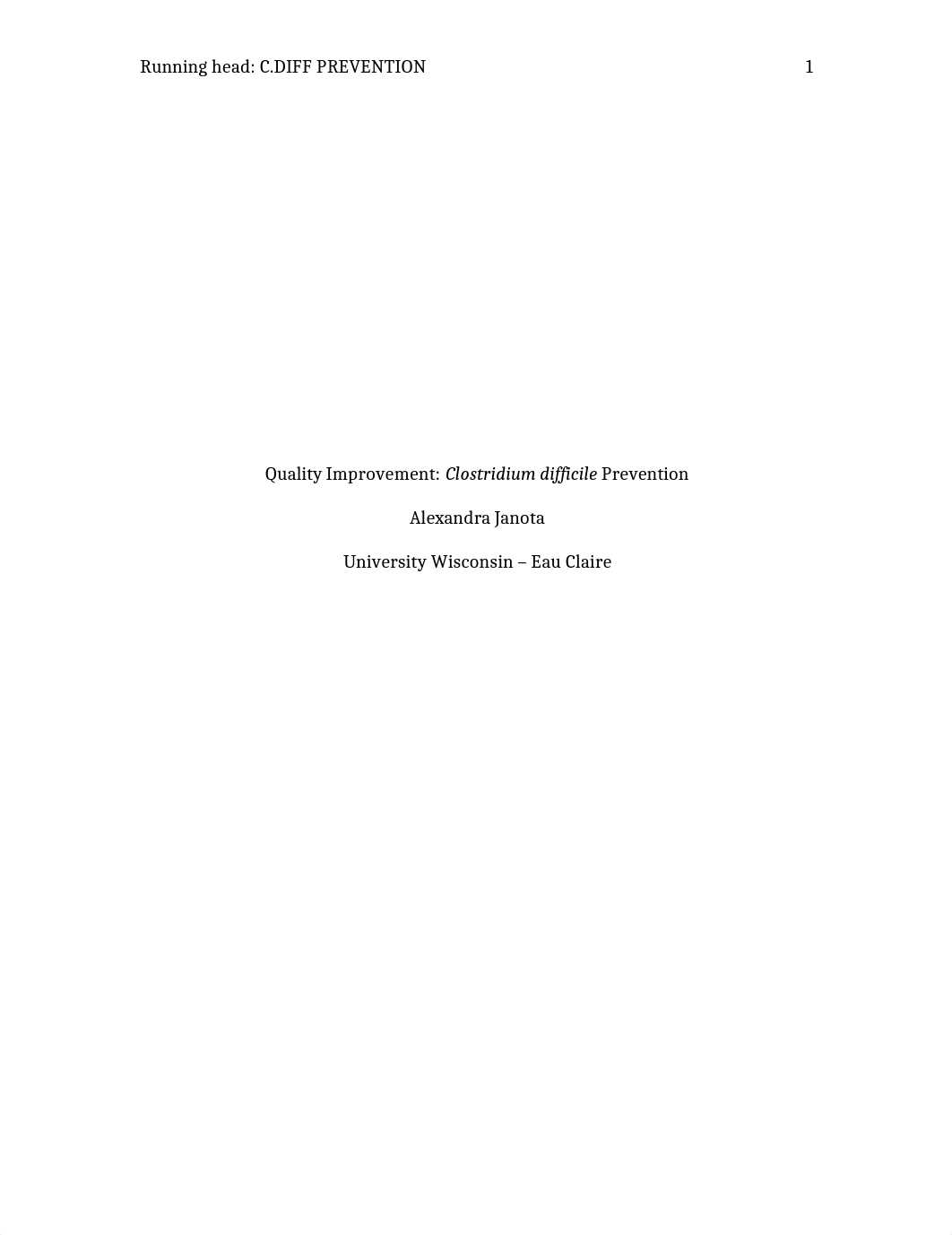 Running head: C.DIFF PREVENTION 1

Quality Improvement: Clostridium difficile Prevention

Alexandra Janota

University Wisconsin – Eau Claire